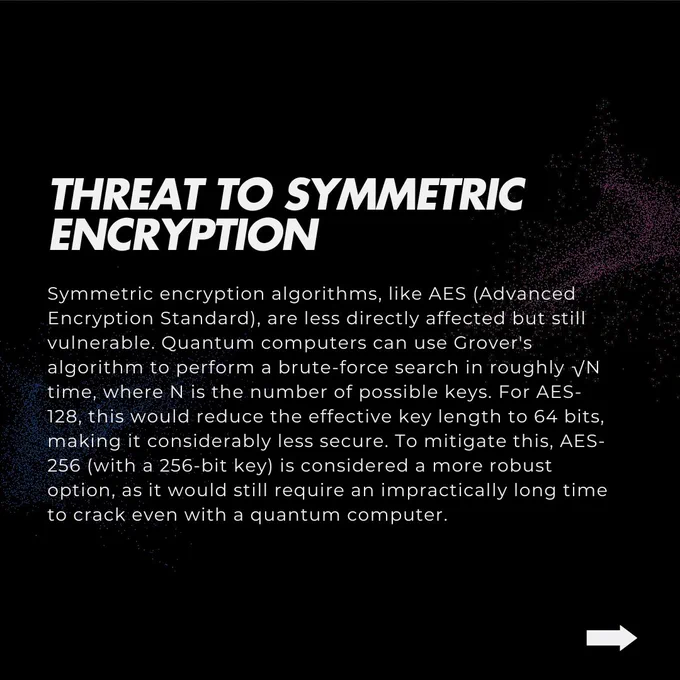 THREAT TO SYMMETRIC ENCRYPTION

Symmetric encryption algorithms, like AES (Advanced Encryption Standard), are less directly affected but still vulnerable. Quantum computers can use Grover's algorithm to perform a brute-force search in roughly $\sqrt{N}$ time, where N is the number of possible keys. For AES-128, this would reduce the effective key length to 64 bits, making it considerably less secure. To mitigate this, AES-256 (with a 256-bit key) is considered a more robust option, as it would still require an impractically long time to crack even with a quantum computer.